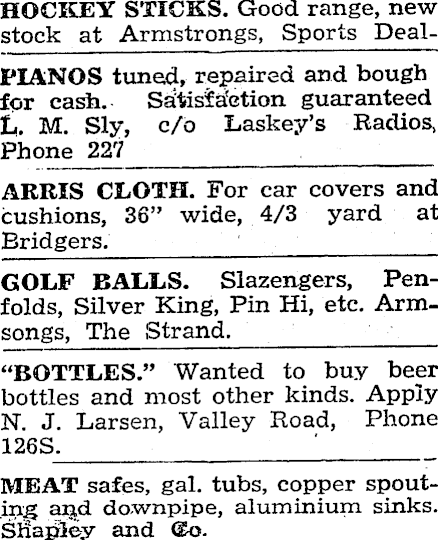 HOCKEY STICKS. Good range, new stock at Armstrongs, Sports Deal-

PIANOS tuned, repaired and bough for cash. Satisfaction guaranteed L. M. Sly, c/o Laskey's Radios, Phone 227

ARRIS CLOTH. For car covers and cushions, 36" wide, 4/3 yard at Bridgers.

GOLF BALLS. Slazengers, Penfolds, Silver King, Pin Hi, etc. Armsongs, The Strand.

"BOTTLES." Wanted to buy beer bottles and most other kinds. Apply N. J. Larsen, Valley Road, Phone 126S.

MEAT safes, gal. tubs, copper spouting and downpipe, aluminium sinks. Shapley and Co.